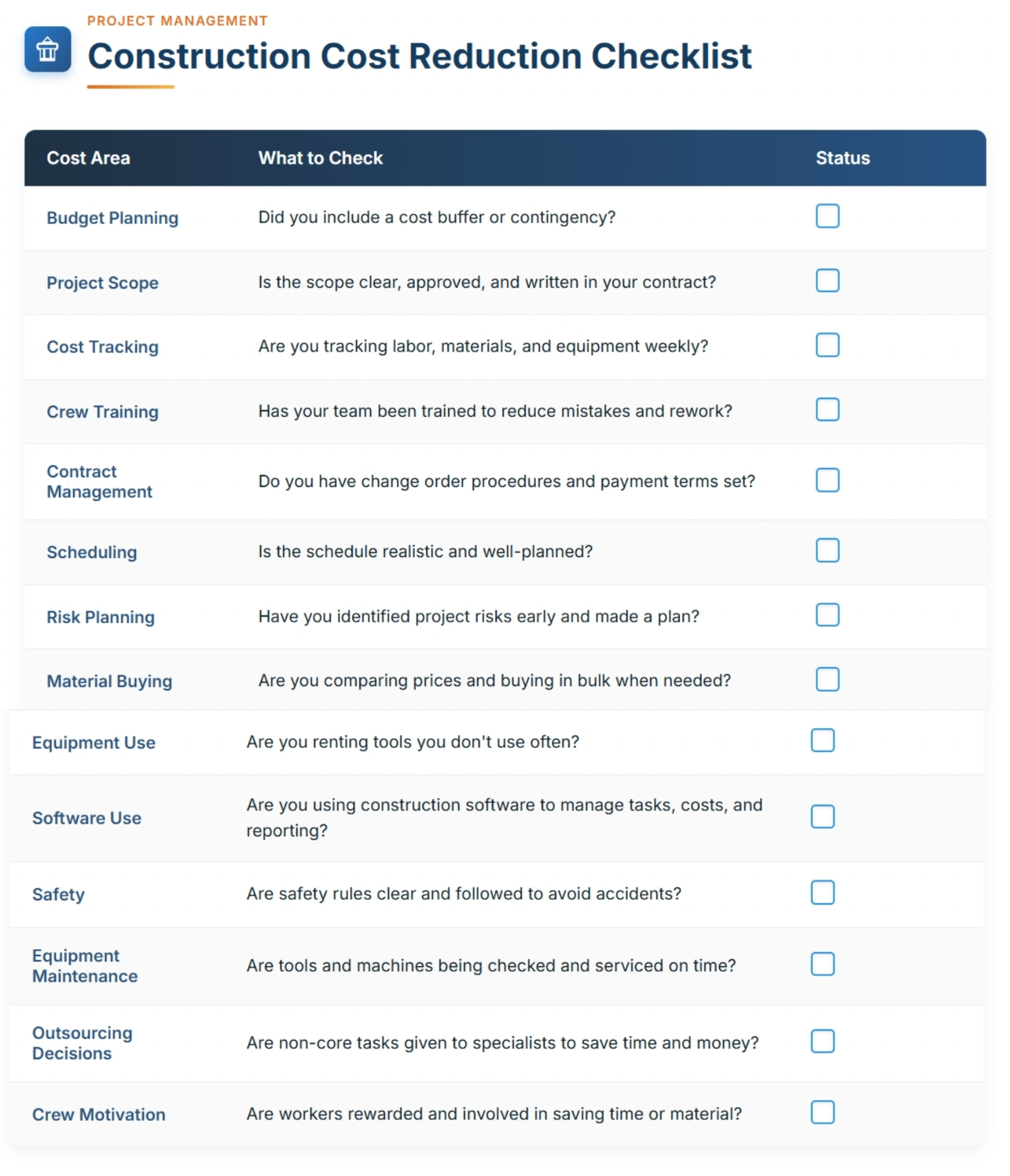 PROJECT MANAGEMENT

Construction Cost Reduction Checklist

| Cost Area | What to Check | Status |
|---|---|---|
| Budget Planning | Did you include a cost buffer or contingency? | ☐ |
| Project Scope | Is the scope clear, approved, and written in your contract? | ☐ |
| Cost Tracking | Are you tracking labor, materials, and equipment weekly? | ☐ |
| Crew Training | Has your team been trained to reduce mistakes and rework? | ☐ |
| Contract Management | Do you have change order procedures and payment terms set? | ☐ |
| Scheduling | Is the schedule realistic and well-planned? | ☐ |
| Risk Planning | Have you identified project risks early and made a plan? | ☐ |
| Material Buying | Are you comparing prices and buying in bulk when needed? | ☐ |
| Equipment Use | Are you renting tools you don't use often? | ☐ |
| Software Use | Are you using construction software to manage tasks, costs, and reporting? | ☐ |
| Safety | Are safety rules clear and followed to avoid accidents? | ☐ |
| Equipment Maintenance | Are tools and machines being checked and serviced on time? | ☐ |
| Outsourcing Decisions | Are non-core tasks given to specialists to save time and money? | ☐ |
| Crew Motivation | Are workers rewarded and involved in saving time or material? | ☐ |